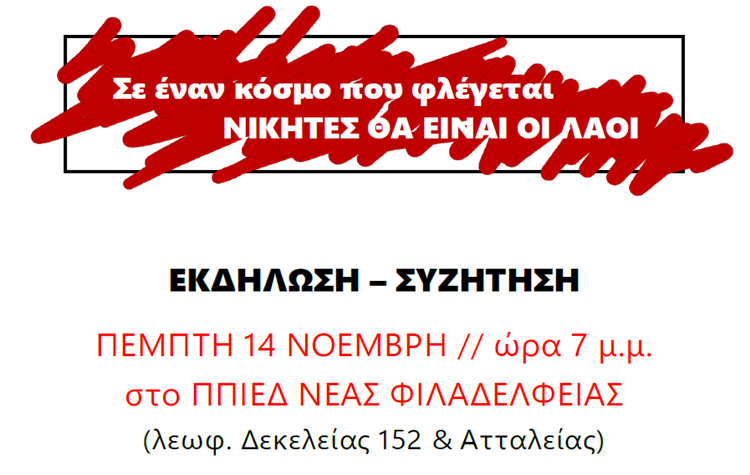 Σε έναν κόσμο που φλέγεται
ΝΙΚΗΤΕΣ ΘΑ ΕΙΝΑΙ ΟΙ ΛΑΟΙ

ΕΚΔΗΛΩΣΗ – ΣΥΖΗΤΗΣΗ

ΠΕΜΠΤΗ 14 ΝΟΕΜΒΡΗ // ώρα 7 μ.μ.
στο ΠΠΙΕΔ ΝΕΑΣ ΦΙΛΑΔΕΛΦΕΙΑΣ
(λεωφ. Δεκελείας 152 & Ατταλείας)